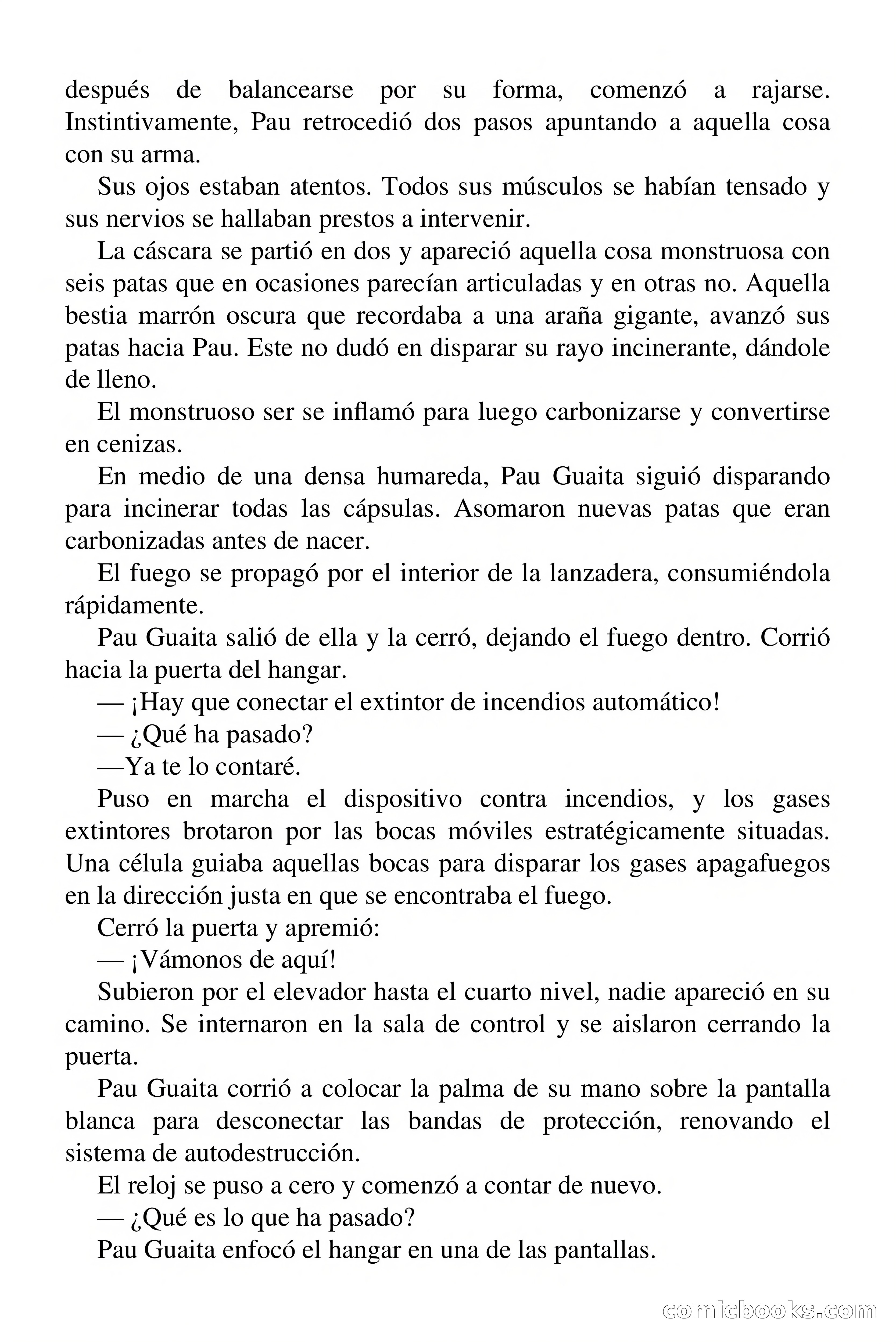 después de balancearse por su forma, comenzó a rajarse. Instintivamente, Pau retrocedió dos pasos apuntando a aquella cosa con su arma.

Sus ojos estaban atentos. Todos sus músculos se habían tensado y sus nervios se hallaban prestos a intervenir.

La cáscara se partió en dos y apareció aquella cosa monstruosa con seis patas que en ocasiones parecían articuladas y en otras no. Aquella bestia marrón oscura que recordaba a una araña gigante, avanzó sus patas hacia Pau. Este no dudó en disparar su rayo incinerante, dándole de lleno.

El monstruoso ser se inflamó para luego carbonizarse y convertirse en cenizas.

En medio de una densa humareda, Pau Guaita siguió disparando para incinerar todas las cápsulas. Asomaron nuevas patas que eran carbonizadas antes de nacer.

El fuego se propagó por el interior de la lanzadera, consumiéndola rápidamente.

Pau Guaita salió de ella y la cerró, dejando el fuego dentro. Corrió hacia la puerta del hangar.

— ¡Hay que conectar el extintor de incendios automático!

— ¿Qué ha pasado?

—Ya te lo contaré.

Puso en marcha el dispositivo contra incendios, y los gases extintores brotaron por las bocas móviles estratégicamente situadas. Una célula guiaba aquellas bocas para disparar los gases apagafuegos en la dirección justa en que se encontraba el fuego.

Cerró la puerta y apremió:

— ¡Vámonos de aquí!

Subieron por el elevador hasta el cuarto nivel, nadie apareció en su camino. Se internaron en la sala de control y se aislaron cerrando la puerta.

Pau Guaita corrió a colocar la palma de su mano sobre la pantalla blanca para desconectar las bandas de protección, renovando el sistema de autodestrucción.

El reloj se puso a cero y comenzó a contar de nuevo.

— ¿Qué es lo que ha pasado?

Pau Guaita enfocó el hangar en una de las pantallas.

comicbooks.com